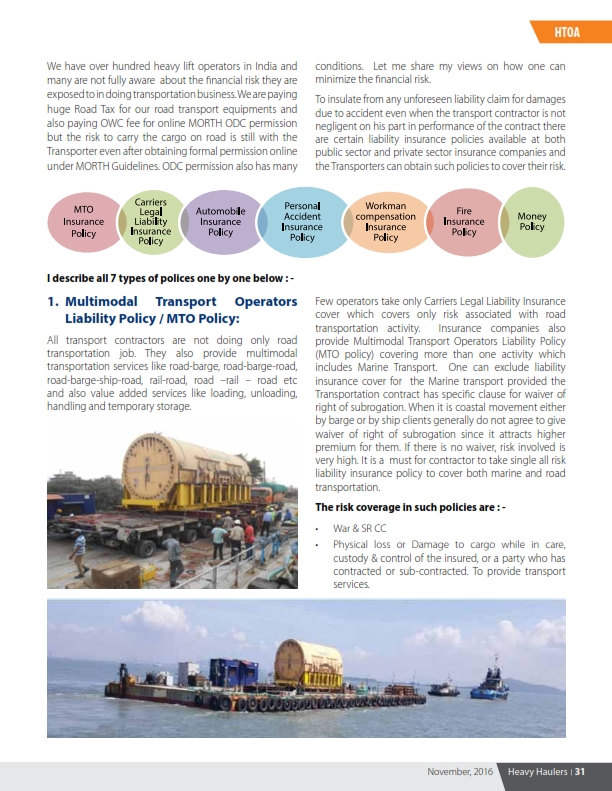 HTOA

We have over hundred heavy lift operators in India and many are not fully aware about the financial risk they are exposed to in doing transportation business. We are paying huge Road Tax for our road transport equipments and also paying OWC fee for online MORTH ODC permission but the risk to carry the cargo on road is still with the Transporter even after obtaining formal permission online under MORTH Guidelines. ODC permission also has many conditions. Let me share my views on how one can minimize the financial risk.

To insulate from any unforeseen liability claim for damages due to accident even when the transport contractor is not negligent on his part in performance of the contract there are certain liability insurance policies available at both public sector and private sector insurance companies and the Transporters can obtain such policies to cover their risk.

MTO Insurance Policy

Carriers Legal Liability Insurance Policy

Automobile Insurance Policy

Personal Accident Insurance Policy

Workman compensation Insurance Policy

Fire Insurance Policy

Money Policy

I describe all 7 types of polices one by one below : -

1. Multimodal Transport Operators Liability Policy / MTO Policy:

All transport contractors are not doing only road transportation job. They also provide multimodal transportation services like road-barge, road-barge-road, road-barge-ship-road, rail-road, road –rail – road etc and also value added services like loading, unloading, handling and temporary storage.

Few operators take only Carriers Legal Liability Insurance cover which covers only risk associated with road transportation activity. Insurance companies also provide Multimodal Transport Operators Liability Policy (MTO policy) covering more than one activity which includes Marine Transport. One can exclude liability insurance cover for the Marine transport provided the Transportation contract has specific clause for waiver of right of subrogation. When it is coastal movement either by barge or by ship clients generally do not agree to give waiver of right of subrogation since it attracts higher premium for them. If there is no waiver, risk involved is very high. It is a must for contractor to take single all risk liability insurance policy to cover both marine and road transportation.

The risk coverage in such policies are : -

• War & SR CC
• Physical loss or Damage to cargo while in care, custody & control of the insured, or a party who has contracted or sub-contracted. To provide transport services.

November, 2016 Heavy Haulers | 31